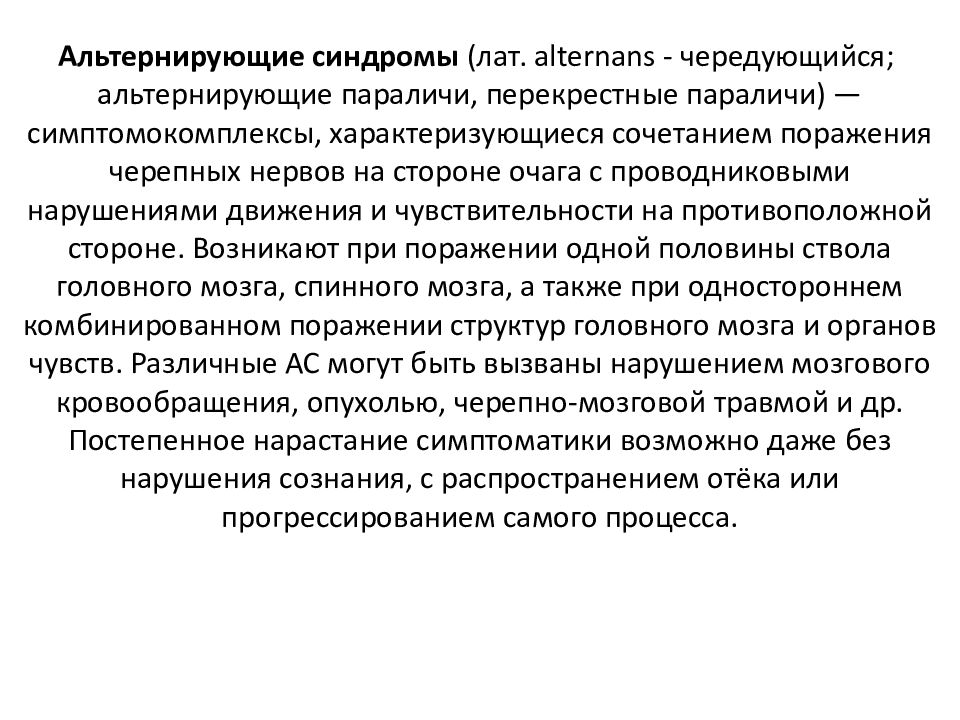 Альтернирующие синдромы (лат. alternans - чередующийся; альтернирующие параличи, перекрестные параличи) — симптомокомплексы, характеризующиеся сочетанием поражения черепных нервов на стороне очага с проводниковыми нарушениями движения и чувствительности на противоположной стороне. Возникают при поражении одной половины ствола головного мозга, спинного мозга, а также при одностороннем комбинированном поражении структур головного мозга и органов чувств. Различные АС могут быть вызваны нарушением мозгового кровообращения, опухолью, черепно-мозговой травмой и др. Постепенное нарастание симптоматики возможно даже без нарушения сознания, с распространением отёка или прогрессированием самого процесса.